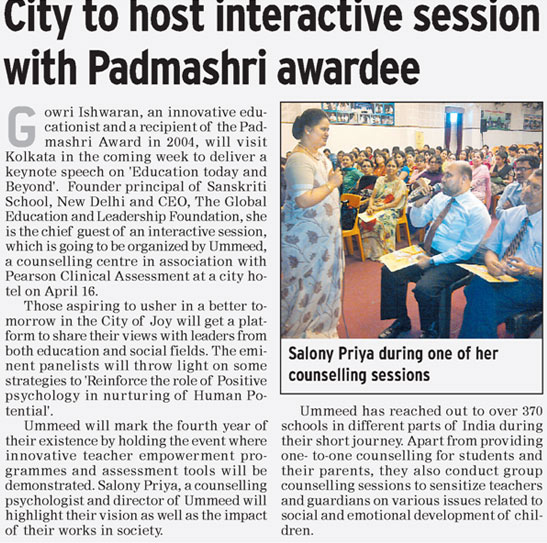 City to host interactive session with Padmashri awardee

Gowri Ishwaran, an innovative educationist and a recipient of the Padmashri Award in 2004, will visit Kolkata in the coming week to deliver a keynote speech on 'Education today and Beyond'. Founder principal of Sanskriti School, New Delhi and CEO, The Global Education and Leadership Foundation, she is the chief guest of an interactive session, which is going to be organized by Ummeed, a counselling centre in association with Pearson Clinical Assessment at a city hotel on April 16.

Those aspiring to usher in a better tomorrow in the City of Joy will get a platform to share their views with leaders from both education and social fields. The eminent panelists will throw light on some strategies to 'Reinforce the role of Positive psychology in nurturing of Human Potential'.

Ummeed will mark the fourth year of their existence by holding the event where innovative teacher empowerment programmes and assessment tools will be demonstrated. Salony Priya, a counselling psychologist and director of Ummeed will highlight their vision as well as the impact of their works in society.

Salony Priya during one of her counselling sessions

Ummeed has reached out to over 370 schools in different parts of India during their short journey. Apart from providing one- to-one counselling for students and their parents, they also conduct group counselling sessions to sensitize teachers and guardians on various issues related to social and emotional development of children.